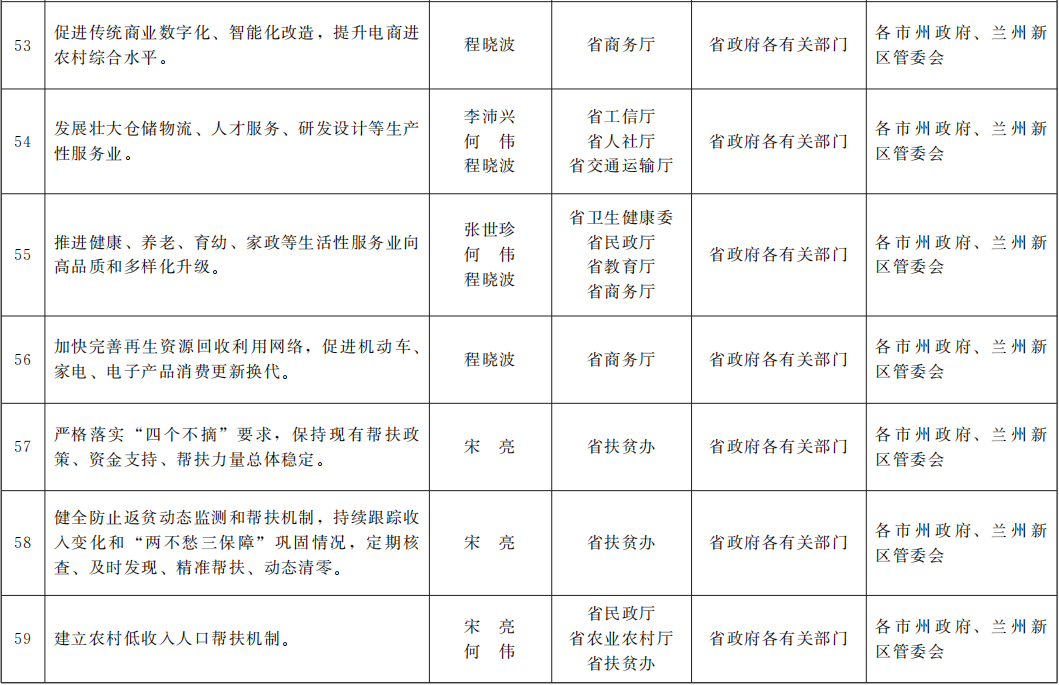 | 53 | 促进传统商业数字化、智能化改造，提升电商进农村综合水平。 | 程晓波 | 省商务厅 | 省政府各有关部门 | 各市州政府、兰州新区管委会 |
|---|---|---|---|---|---|
| 54 | 发展壮大仓储物流、人才服务、研发设计等生产性服务业。 | 李沛兴 何　伟 程晓波 | 省工信厅 省人社厅 省交通运输厅 | 省政府各有关部门 | 各市州政府、兰州新区管委会 |
| 55 | 推进健康、养老、育幼、家政等生活性服务业向高品质和多样化升级。 | 张世珍 何　伟 程晓波 | 省卫生健康委 省民政厅 省教育厅 省商务厅 | 省政府各有关部门 | 各市州政府、兰州新区管委会 |
| 56 | 加快完善再生资源回收利用网络，促进机动车、家电、电子产品消费更新换代。 | 程晓波 | 省商务厅 | 省政府各有关部门 | 各市州政府、兰州新区管委会 |
| 57 | 严格落实“四个不摘”要求，保持现有帮扶政策、资金支持、帮扶力量总体稳定。 | 宋　亮 | 省扶贫办 | 省政府各有关部门 | 各市州政府、兰州新区管委会 |
| 58 | 健全防止返贫动态监测和帮扶机制，持续跟踪收入变化和“两不愁三保障”巩固情况，定期核查、及时发现、精准帮扶、动态清零。 | 宋　亮 | 省扶贫办 | 省政府各有关部门 | 各市州政府、兰州新区管委会 |
| 59 | 建立农村低收入人口帮扶机制。 | 宋　亮 何　伟 | 省民政厅 省农业农村厅 省扶贫办 | 省政府各有关部门 | 各市州政府、兰州新区管委会 |